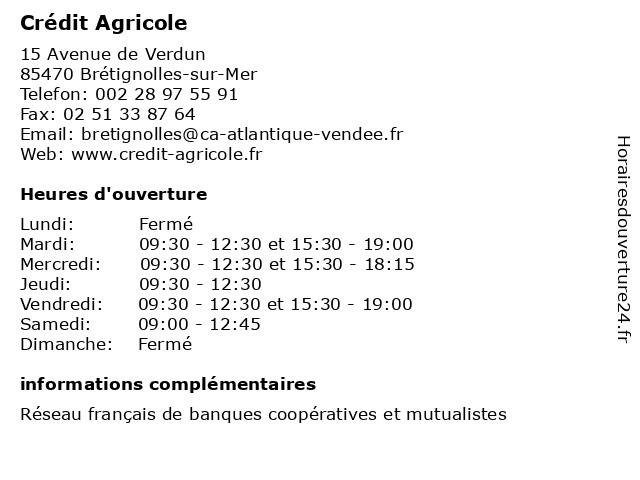 Crédit Agricole

15 Avenue de Verdun
85470 Brétignolles-sur-Mer
Telefon: 002 28 97 55 91
Fax: 02 51 33 87 64
Email: bretignolles@ca-atlantique-vendee.fr
Web: www.credit-agricole.fr

Heures d'ouverture

| | |
|---|---|
| Lundi: | Fermé |
| Mardi: | 09:30 - 12:30 et 15:30 - 19:00 |
| Mercredi: | 09:30 - 12:30 et 15:30 - 18:15 |
| Jeudi: | 09:30 - 12:30 |
| Vendredi: | 09:30 - 12:30 et 15:30 - 19:00 |
| Samedi: | 09:00 - 12:45 |
| Dimanche: | Fermé |

informations complémentaires

Réseau français de banques coopératives et mutualistes

Horairesdouverture24.fr